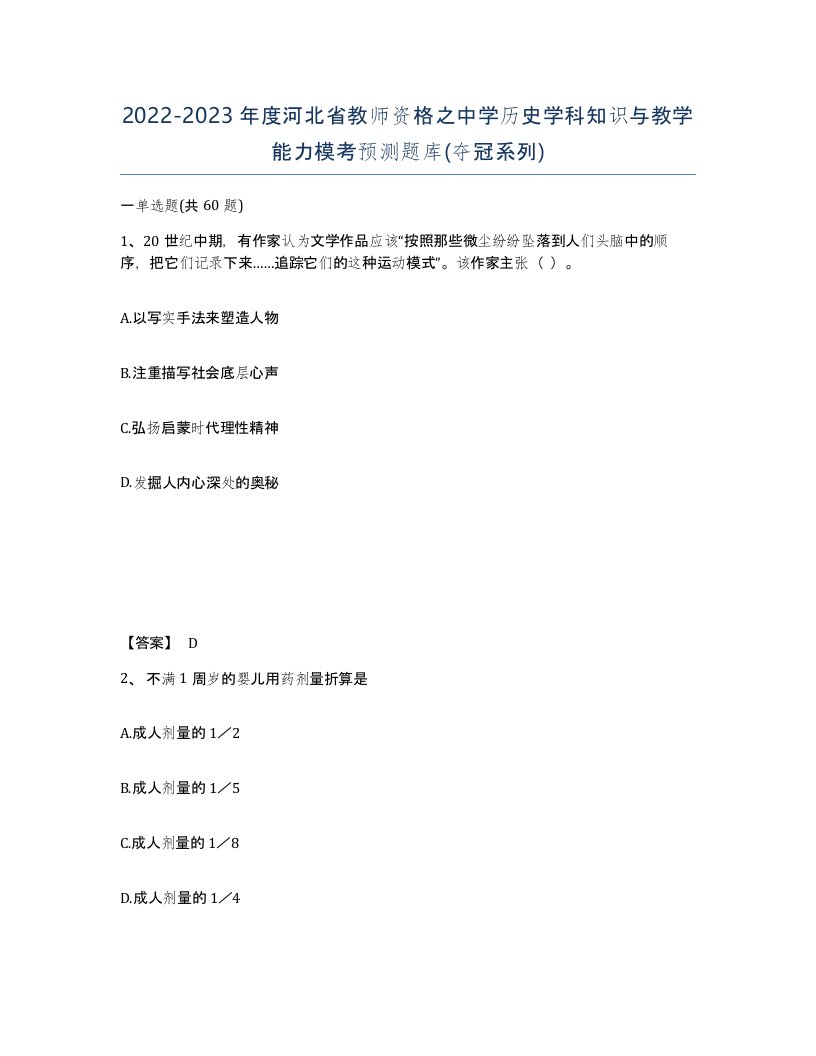 2022-2023年度河北省教师资格之中学历史学科知识与教学能力模考预测题库(夺冠系列)

一单选题(共60题)

1、20世纪中期，有作家认为文学作品应该“按照那些微尘纷纷坠落到人们头脑中的顺序，把它们记录下来……追踪它们的这种运动模式”。该作家主张（ ）。

A.以写实手法来塑造人物

B.注重描写社会底层心声

C.弘扬启蒙时代理性精神

D.发掘人内心深处的奥秘

【答案】 D

2、不满1周岁的婴儿用药剂量折算是

A.成人剂量的1／2

B.成人剂量的1／5

C.成人剂量的1／8

D.成人剂量的1／4